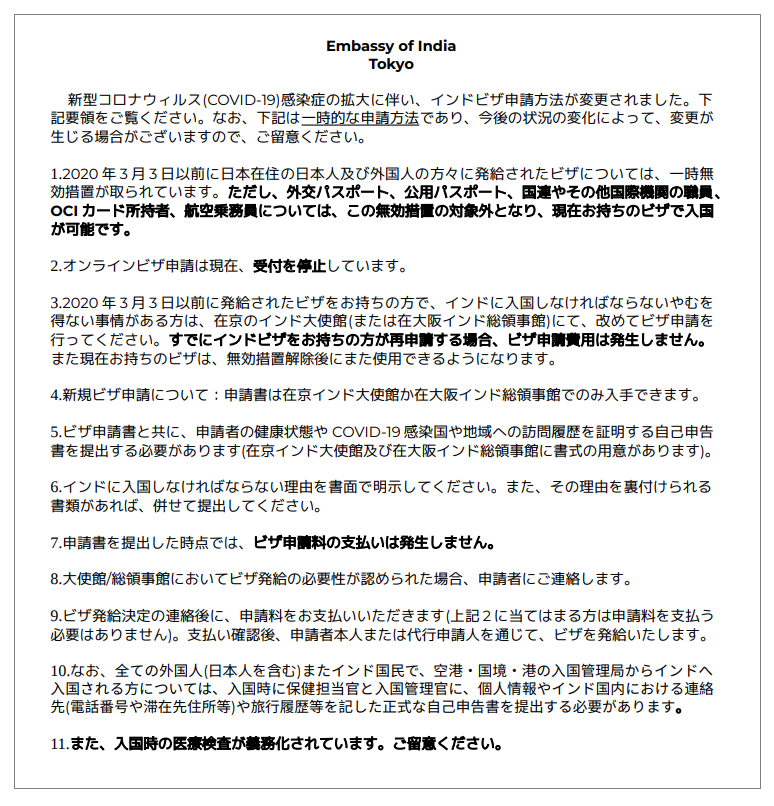 Embassy of India
Tokyo

新型コロナウィルス(COVID-19)感染症の拡大に伴い、インドビザ申請方法が変更されました。下記要領をご覧ください。なお、下記は一時的な申請方法であり、今後の状況の変化によって、変更が生じる場合がございますので、ご留意ください。

1.2020 年 3 月 3 日以前に日本在住の日本人及び外国人の方々に発給されたビザについては、一時無効措置が取られています。ただし、外交パスポート、公用パスポート、国連やその他国際機関の職員、OCI カード所持者、航空乗務員については、この無効措置の対象外となり、現在お持ちのビザで入国が可能です。

2.オンラインビザ申請は現在、受付を停止しています。

3.2020 年 3 月 3 日以前に発給されたビザをお持ちの方で、インドに入国しなければならないやむを得ない事情がある方は、在京のインド大使館(または在大阪インド総領事館)にて、改めてビザ申請を行ってください。すでにインドビザをお持ちの方が再申請する場合、ビザ申請費用は発生しません。また現在お持ちのビザは、無効措置解除後にまた使用できるようになります。

4.新規ビザ申請について：申請書は在京インド大使館か在大阪インド総領事館でのみ入手できます。

5.ビザ申請書と共に、申請者の健康状態や COVID-19 感染国や地域への訪問履歴を証明する自己申告書を提出する必要があります(在京インド大使館及び在大阪インド総領事館に書式の用意があります)。

6.インドに入国しなければならない理由を書面で明示してください。また、その理由を裏付けられる書類があれば、併せて提出してください。

7.申請書を提出した時点では、ビザ申請料の支払いは発生しません。

8.大使館/総領事館においてビザ発給の必要性が認められた場合、申請者にご連絡します。

9.ビザ発給決定の連絡後に、申請料をお支払いいただきます(上記２に当てはまる方は申請料を支払う必要はありません)。支払い確認後、申請者本人または代行申請人を通じて、ビザを発給いたします。

10.なお、全ての外国人(日本人を含む)またインド国民で、空港・国境・港の入国管理局からインドへ入国される方については、入国時に保健担当官と入国管理官に、個人情報やインド国内における連絡先(電話番号や滞在先住所等)や旅行履歴等を記した正式な自己申告書を提出する必要があります。

11.また、入国時の医療検査が義務化されています。ご留意ください。